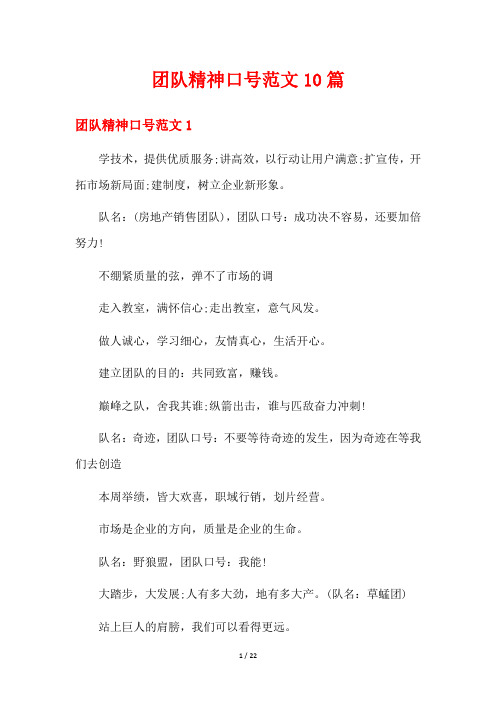 团队精神口号范文10篇

团队精神口号范文1

学技术，提供优质服务;讲高效，以行动让用户满意;扩宣传，开拓市场新局面;建制度，树立企业新形象。

队名：(房地产销售团队)，团队口号：成功决不容易，还要加倍努力!

不绷紧质量的弦，弹不了市场的调

走入教室，满怀信心;走出教室，意气风发。

做人诚心，学习细心，友情真心，生活开心。

建立团队的目的：共同致富，赚钱。

巅峰之队，舍我其谁;纵箭出击，谁与匹敌奋力冲刺!

队名：奇迹，团队口号：不要等待奇迹的发生，因为奇迹在等我们去创造

本周举绩，皆大欢喜，职域行销，划片经营。

市场是企业的方向，质量是企业的生命。

队名：野狼盟，团队口号：我能!

大踏步，大发展;人有多大劲，地有多大产。(队名：草蜢团)

站上巨人的肩膀，我们可以看得更远。

1 / 22